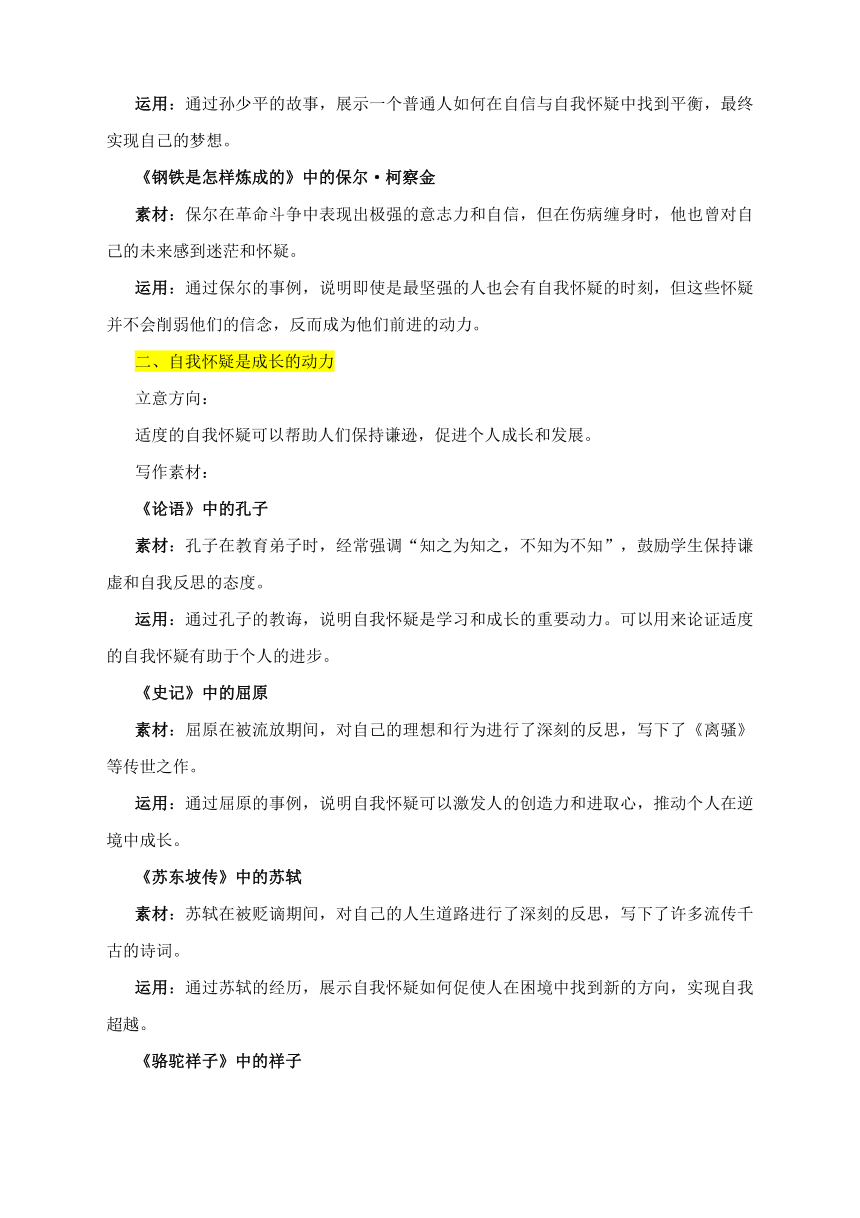 运用：通过孙少平的故事，展示一个普通人如何在自信与自我怀疑中找到平衡，最终实现自己的梦想。

《钢铁是怎样炼成的》中的保尔·柯察金

素材：保尔在革命斗争中表现出极强的意志力和自信，但在伤病缠身时，他也曾对自己的未来感到迷茫和怀疑。

运用：通过保尔的事例，说明即使是最坚强的人也会有自我怀疑的时刻，但这些怀疑并不会削弱他们的信念，反而成为他们前进的动力。

二、自我怀疑是成长的动力

立意方向：

适度的自我怀疑可以帮助人们保持谦逊，促进个人成长和发展。

写作素材：

《论语》中的孔子

素材：孔子在教育弟子时，经常强调“知之为知之，不知为不知”，鼓励学生保持谦虚和自我反思的态度。

运用：通过孔子的教诲，说明自我怀疑是学习和成长的重要动力。可以用来论证适度的自我怀疑有助于个人的进步。

《史记》中的屈原

素材：屈原在被流放期间，对自己的理想和行为进行了深刻的反思，写下了《离骚》等传世之作。

运用：通过屈原的事例，说明自我怀疑可以激发人的创造力和进取心，推动个人在逆境中成长。

《苏东坡传》中的苏轼

素材：苏轼在被贬谪期间，对自己的人生道路进行了深刻的反思，写下了许多流传千古的诗词。

运用：通过苏轼的经历，展示自我怀疑如何促使人在困境中找到新的方向，实现自我超越。

《骆驼祥子》中的祥子